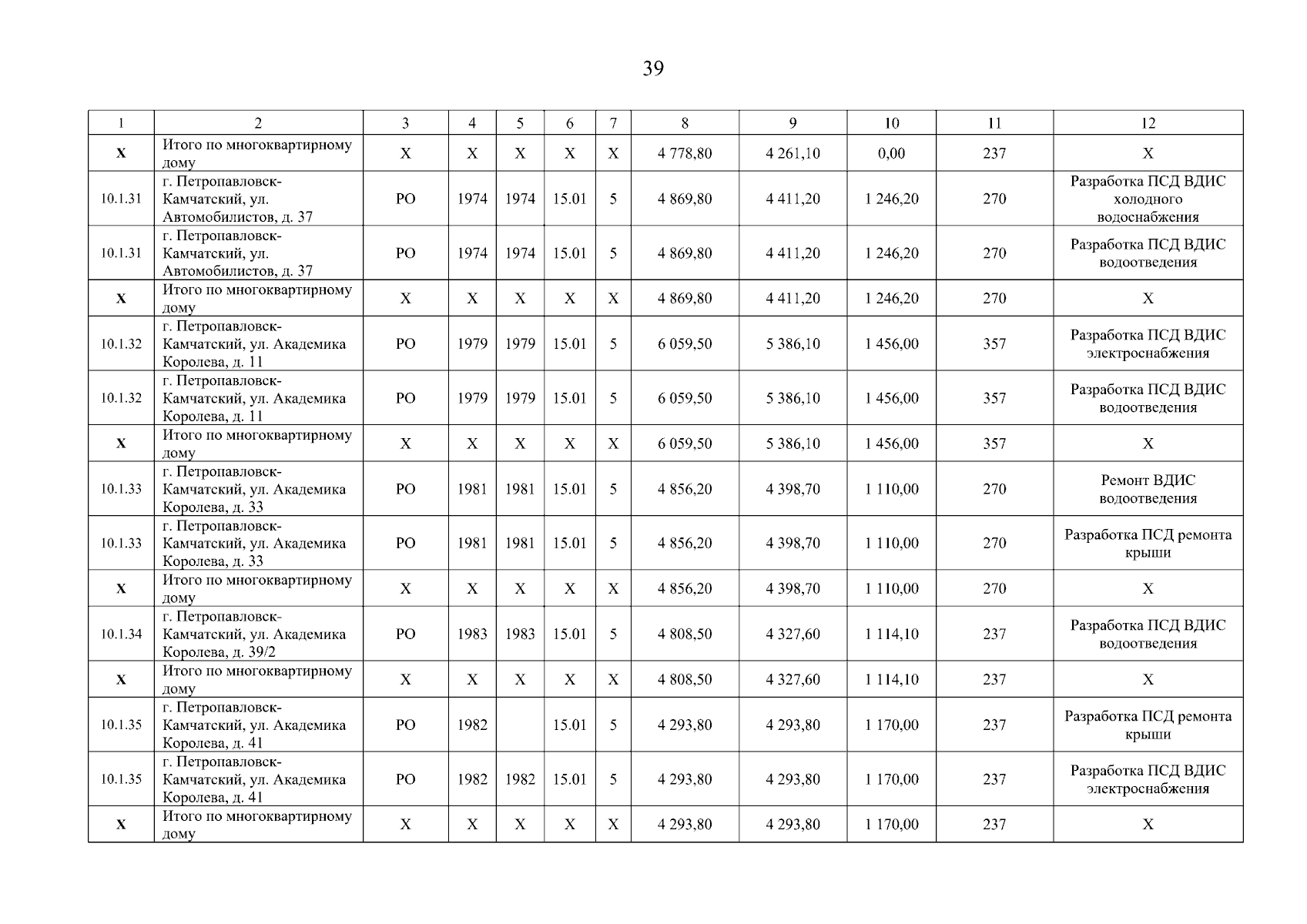 39

| 1 | 2 | 3 | 4 | 5 | 6 | 7 | 8 | 9 | 10 | 11 | 12 |
|---|---|---|---|---|---|---|---|---|---|---|---|
| X | Итого по многоквартирному дому | X | X | X | X | X | 4 778,80 | 4 261,10 | 0,00 | 237 | X |
| 10.1.31 | г. Петропавловск-Камчатский, ул. Автомобилистов, д. 37 | РО | 1974 | 1974 | 15.01 | 5 | 4 869,80 | 4 411,20 | 1 246,20 | 270 | Разработка ПСД ВДИС холодного водоснабжения |
| 10.1.31 | г. Петропавловск-Камчатский, ул. Автомобилистов, д. 37 | РО | 1974 | 1974 | 15.01 | 5 | 4 869,80 | 4 411,20 | 1 246,20 | 270 | Разработка ПСД ВДИС водоотведения |
| X | Итого по многоквартирному дому | X | X | X | X | X | 4 869,80 | 4 411,20 | 1 246,20 | 270 | X |
| 10.1.32 | г. Петропавловск-Камчатский, ул. Академика Королева, д. 11 | РО | 1979 | 1979 | 15.01 | 5 | 6 059,50 | 5 386,10 | 1 456,00 | 357 | Разработка ПСД ВДИС электроснабжения |
| 10.1.32 | г. Петропавловск-Камчатский, ул. Академика Королева, д. 11 | РО | 1979 | 1979 | 15.01 | 5 | 6 059,50 | 5 386,10 | 1 456,00 | 357 | Разработка ПСД ВДИС водоотведения |
| X | Итого по многоквартирному дому | X | X | X | X | X | 6 059,50 | 5 386,10 | 1 456,00 | 357 | X |
| 10.1.33 | г. Петропавловск-Камчатский, ул. Академика Королева, д. 33 | РО | 1981 | 1981 | 15.01 | 5 | 4 856,20 | 4 398,70 | 1 110,00 | 270 | Ремонт ВДИС водоотведения |
| 10.1.33 | г. Петропавловск-Камчатский, ул. Академика Королева, д. 33 | РО | 1981 | 1981 | 15.01 | 5 | 4 856,20 | 4 398,70 | 1 110,00 | 270 | Разработка ПСД ремонта крыши |
| X | Итого по многоквартирному дому | X | X | X | X | X | 4 856,20 | 4 398,70 | 1 110,00 | 270 | X |
| 10.1.34 | г. Петропавловск-Камчатский, ул. Академика Королева, д. 39/2 | РО | 1983 | 1983 | 15.01 | 5 | 4 808,50 | 4 327,60 | 1 114,10 | 237 | Разработка ПСД ВДИС водоотведения |
| X | Итого по многоквартирному дому | X | X | X | X | X | 4 808,50 | 4 327,60 | 1 114,10 | 237 | X |
| 10.1.35 | г. Петропавловск-Камчатский, ул. Академика Королева, д. 41 | РО | 1982 | | 15.01 | 5 | 4 293,80 | 4 293,80 | 1 170,00 | 237 | Разработка ПСД ремонта крыши |
| 10.1.35 | г. Петропавловск-Камчатский, ул. Академика Королева, д. 41 | РО | 1982 | 1982 | 15.01 | 5 | 4 293,80 | 4 293,80 | 1 170,00 | 237 | Разработка ПСД ВДИС электроснабжения |
| X | Итого по многоквартирному дому | X | X | X | X | X | 4 293,80 | 4 293,80 | 1 170,00 | 237 | X |